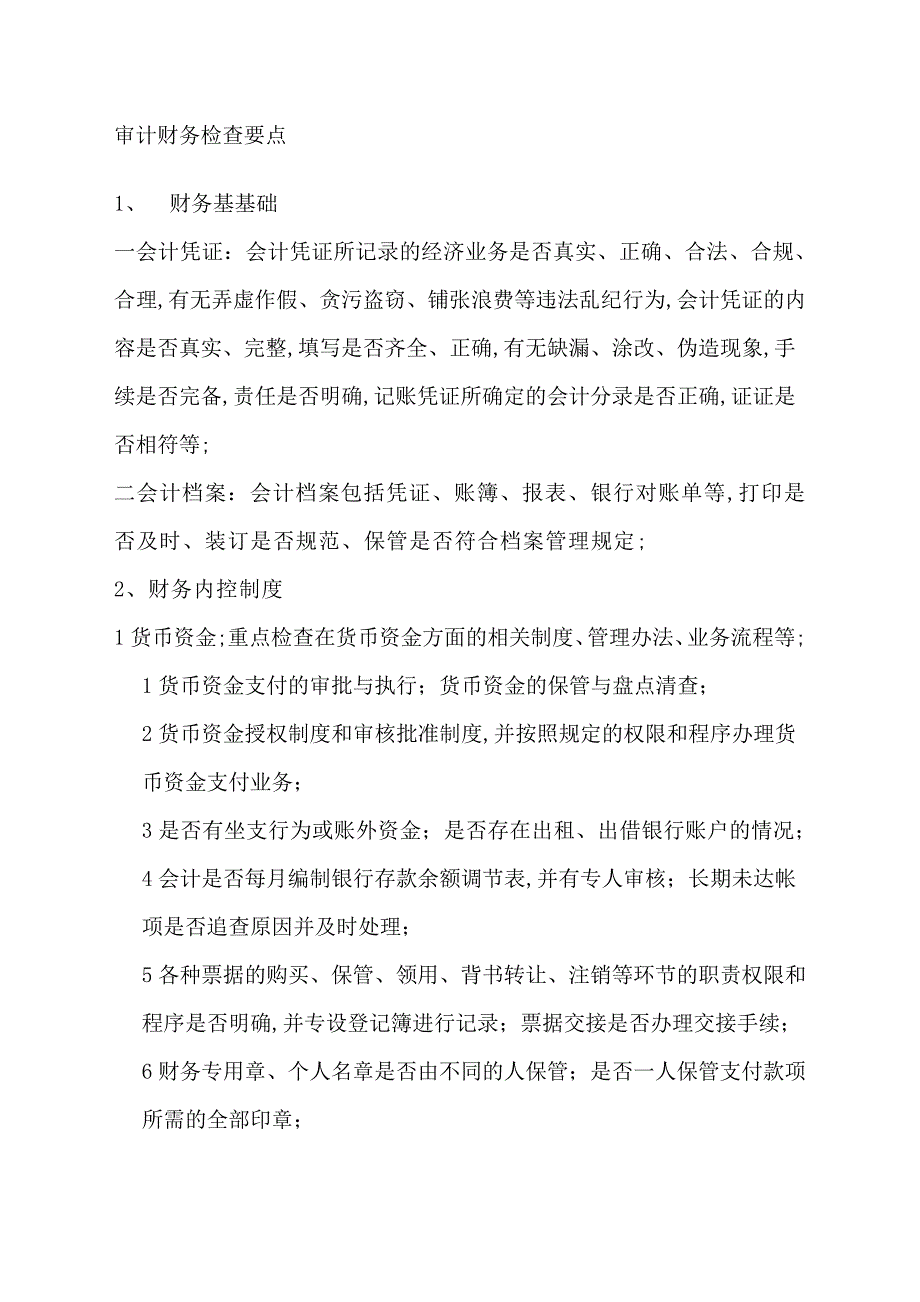 审计财务检查要点

1、　财务基基础

一会计凭证：会计凭证所记录的经济业务是否真实、正确、合法、合规、合理,有无弄虚作假、贪污盗窃、铺张浪费等违法乱纪行为,会计凭证的内容是否真实、完整,填写是否齐全、正确,有无缺漏、涂改、伪造现象,手续是否完备,责任是否明确,记账凭证所确定的会计分录是否正确,证证是否相符等;

二会计档案：会计档案包括凭证、账簿、报表、银行对账单等,打印是否及时、装订是否规范、保管是否符合档案管理规定；

2、财务内控制度

1货币资金;重点检查在货币资金方面的相关制度、管理办法、业务流程等;

1货币资金支付的审批与执行；货币资金的保管与盘点清查；

2货币资金授权制度和审核批准制度,并按照规定的权限和程序办理货币资金支付业务；

3是否有坐支行为或账外资金；是否存在出租、出借银行账户的情况；

4会计是否每月编制银行存款余额调节表,并有专人审核；长期未达帐项是否追查原因并及时处理；

5各种票据的购买、保管、领用、背书转让、注销等环节的职责权限和程序是否明确,并专设登记簿进行记录；票据交接是否办理交接手续；

6财务专用章、个人名章是否由不同的人保管；是否一人保管支付款项所需的全部印章；